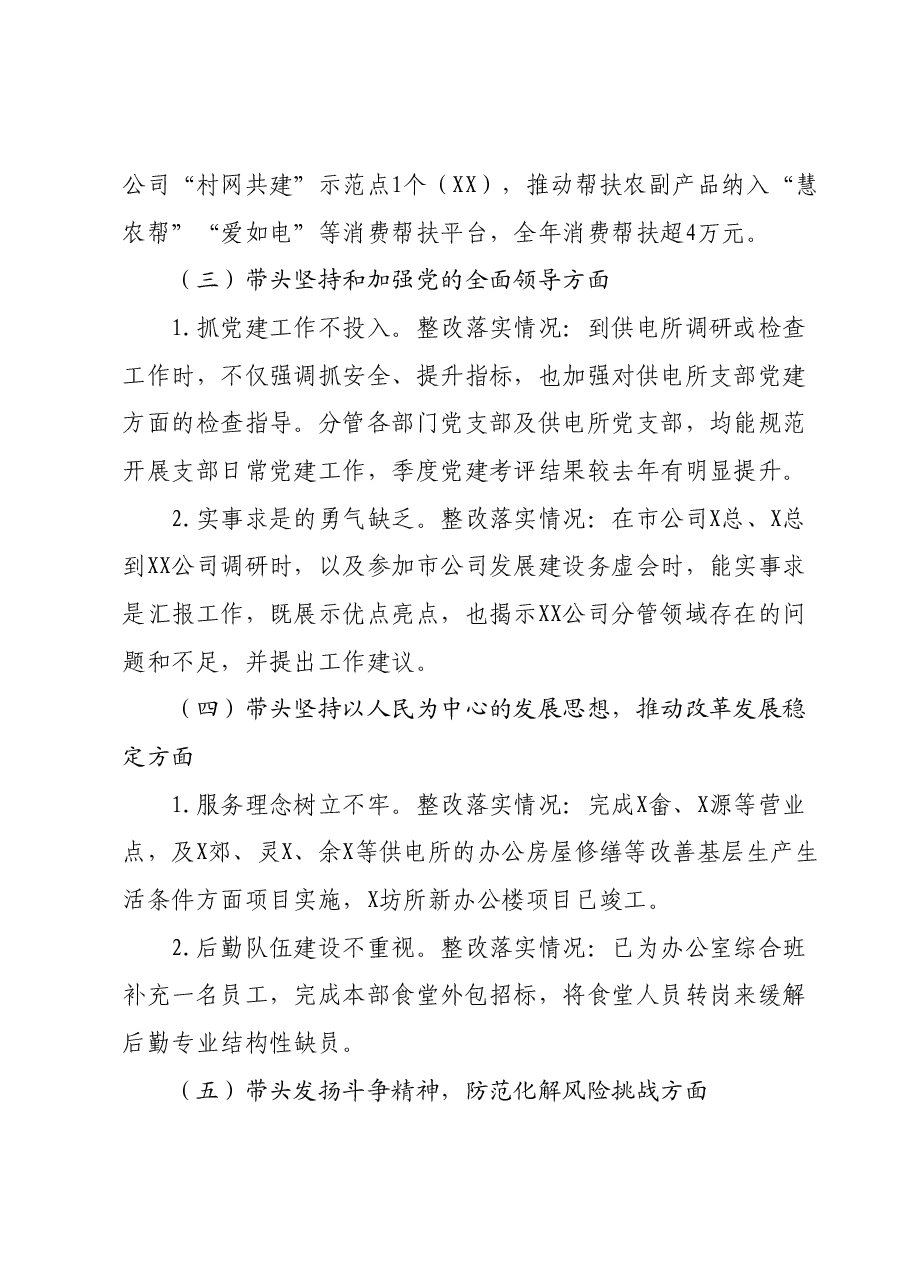 公司“村网共建”示范点1个（XX），推动帮扶农副产品纳入“慧农帮”“爱如电”等消费帮扶平台，全年消费帮扶超4万元。

（三）带头坚持和加强党的全面领导方面

1.抓党建工作不投入。整改落实情况：到供电所调研或检查工作时，不仅强调抓安全、提升指标，也加强对供电所支部党建方面的检查指导。分管各部门党支部及供电所党支部，均能规范开展支部日常党建工作，季度党建考评结果较去年有明显提升。

2.实事求是的勇气缺乏。整改落实情况：在市公司X总、X总到XX公司调研时，以及参加市公司发展建设务虚会时，能实事求是汇报工作，既展示优点亮点，也揭示XX公司分管领域存在的问题和不足，并提出工作建议。

（四）带头坚持以人民为中心的发展思想，推动改革发展稳定方面

1.服务理念树立不牢。整改落实情况：完成X畲、X源等营业点，及X郊、灵X、余X等供电所的办公房屋修缮等改善基层生产生活条件方面项目实施，X坊所新办公楼项目已竣工。

2.后勤队伍建设不重视。整改落实情况：已为办公室综合班补充一名员工，完成本部食堂外包招标，将食堂人员转岗来缓解后勤专业结构性缺员。

（五）带头发扬斗争精神，防范化解风险挑战方面